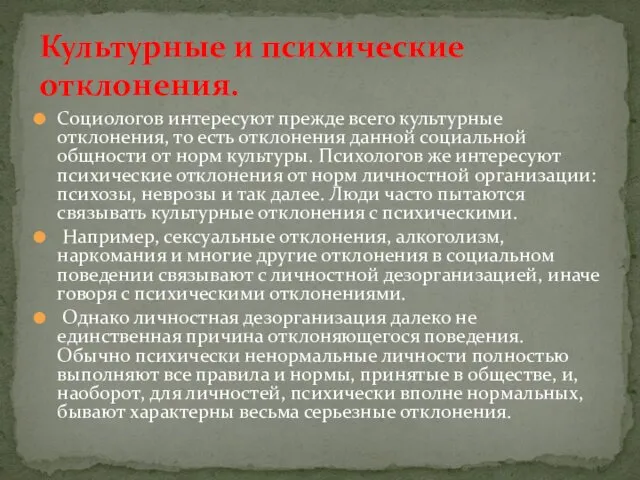 Культурные и психические отклонения.

Социологов интересуют прежде всего культурные отклонения, то есть отклонения данной социальной общности от норм культуры. Психологов же интересуют психические отклонения от норм личностной организации: психозы, неврозы и так далее. Люди часто пытаются связывать культурные отклонения с психическими.

Например, сексуальные отклонения, алкоголизм, наркомания и многие другие отклонения в социальном поведении связывают с личностной дезорганизацией, иначе говоря с психическими отклонениями.

Однако личностная дезорганизация далеко не единственная причина отклоняющегося поведения. Обычно психически ненормальные личности полностью выполняют все правила и нормы, принятые в обществе, и, наоборот, для личностей, психически вполне нормальных, бывают характерны весьма серьезные отклонения.